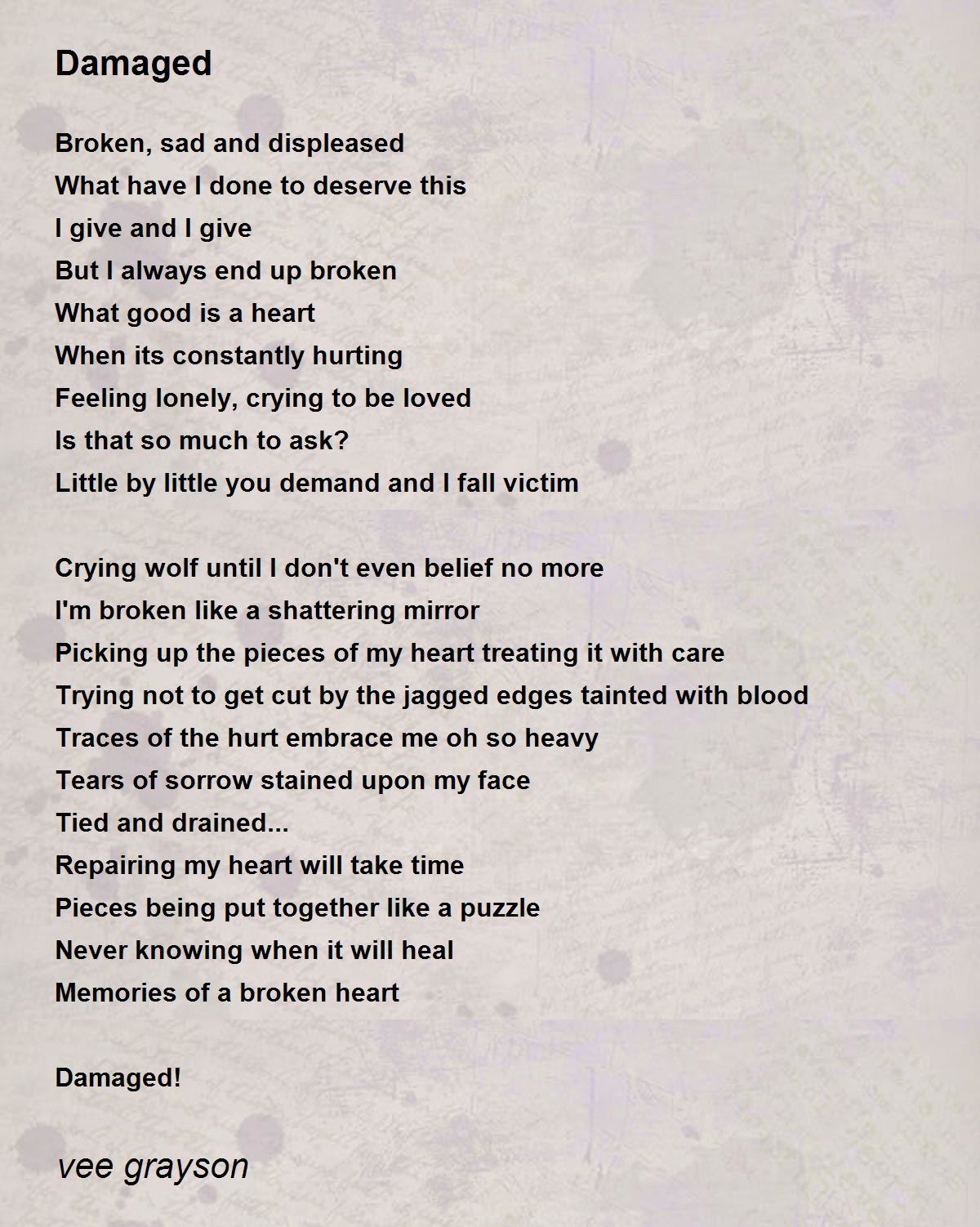 Damaged

Broken, sad and displeased
What have I done to deserve this
I give and I give
But I always end up broken
What good is a heart
When its constantly hurting
Feeling lonely, crying to be loved
Is that so much to ask?
Little by little you demand and I fall victim

Crying wolf until I don't even belief no more
I'm broken like a shattering mirror
Picking up the pieces of my heart treating it with care
Trying not to get cut by the jagged edges tainted with blood
Traces of the hurt embrace me oh so heavy
Tears of sorrow stained upon my face
Tied and drained...
Repairing my heart will take time
Pieces being put together like a puzzle
Never knowing when it will heal
Memories of a broken heart

Damaged!

vee grayson